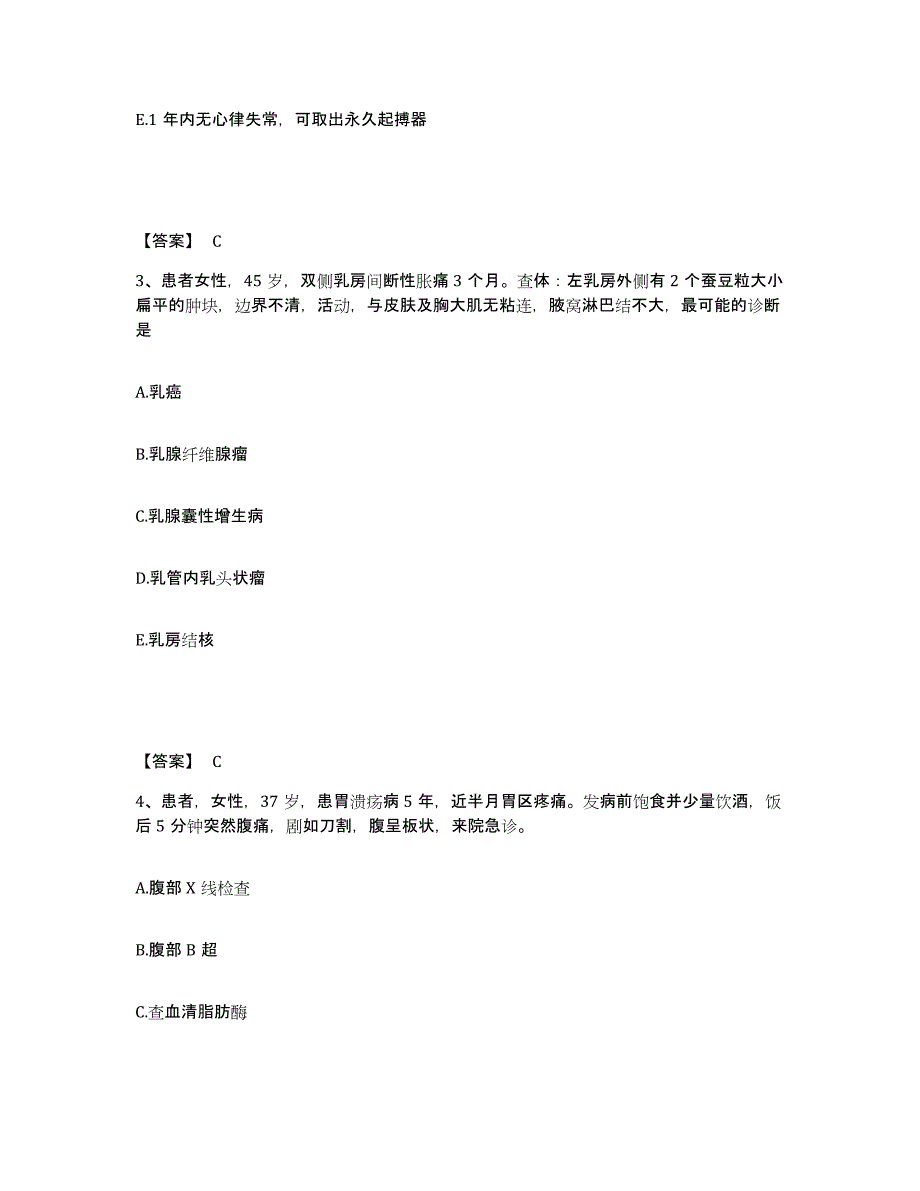 E.1 年内无心律失常，可取出永久起搏器

【答案】 C

3、患者女性，45 岁，双侧乳房间断性胀痛 3 个月。查体：左乳房外侧有 2 个蚕豆粒大小扁平的肿块，边界不清，活动，与皮肤及胸大肌无粘连，腋窝淋巴结不大，最可能的诊断是

A.乳癌

B.乳腺纤维腺瘤

C.乳腺囊性增生病

D.乳管内乳头状瘤

E.乳房结核

【答案】 C

4、患者，女性，37 岁，患胃溃疡病 5 年，近半月胃区疼痛。发病前饱食并少量饮酒，饭后 5 分钟突然腹痛，剧如刀割，腹呈板状，来院急诊。

A.腹部 X 线检查

B.腹部 B 超

C.查血清脂肪酶